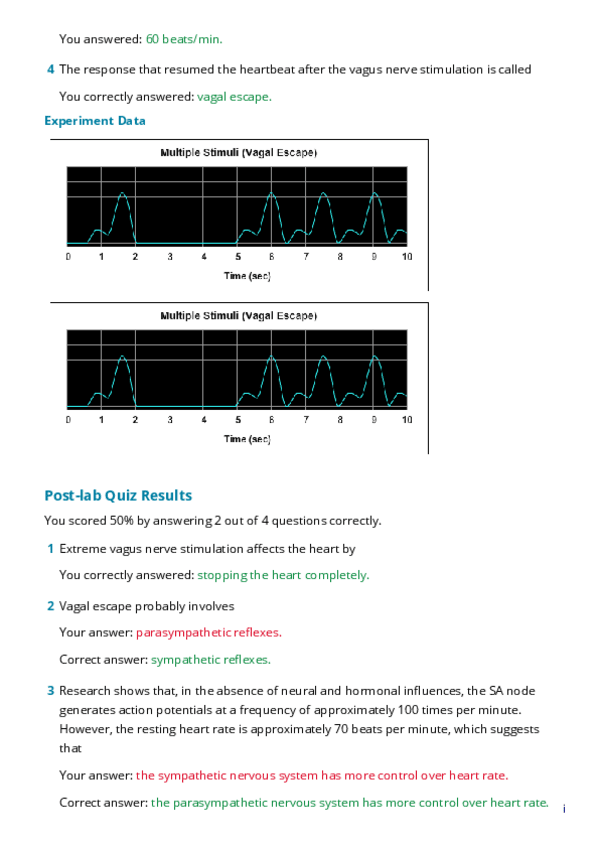 You answered: 60 beats/min.

4 The response that resumed the heartbeat after the vagus nerve stimulation is called

You correctly answered: vagal escape.

Experiment Data

Multiple Stimuli (Vagal Escape)

0 1 2 3 4 5 6 7 8 9 10

Time (sec)

Multiple Stimuli (Vagal Escape)

0 1 2 3 4 5 6 7 8 9 10

Time (sec)

Post-lab Quiz Results

You scored 50% by answering 2 out of 4 questions correctly.

1 Extreme vagus nerve stimulation affects the heart by

You correctly answered: stopping the heart completely.

2 Vagal escape probably involves

Your answer: parasympathetic reflexes.

Correct answer: sympathetic reflexes.

3 Research shows that, in the absence of neural and hormonal influences, the SA node generates action potentials at a frequency of approximately 100 times per minute. However, the resting heart rate is approximately 70 beats per minute, which suggests that

Your answer: the sympathetic nervous system has more control over heart rate.

Correct answer: the parasympathetic nervous system has more control over heart rate.

i